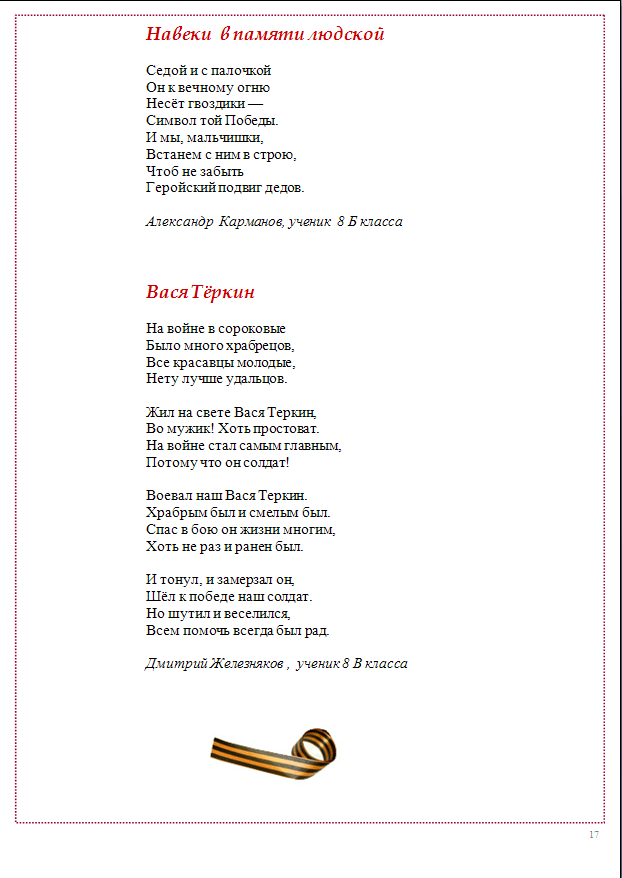 Навеки в памяти людской

Седой и с палочкой
Он к вечному огню
Несёт гвоздики —
Символ той Победы.
И мы, мальчишки,
Встанем с ним в строю,
Чтоб не забыть
Геройский подвиг дедов.

Александр Карманов, ученик 8 Б класса

Вася Тёркин

На войне в сороковые
Было много храбрецов,
Все красавцы молодые,
Нету лучше удальцов.

Жил на свете Вася Теркин,
Во мужик! Хоть простоват.
На войне стал самым главным,
Потому что он солдат!

Воевал наш Вася Теркин.
Храбрым был и смелым был.
Спас в бою он жизни многим,
Хоть не раз и ранен был.

И тонул, и замерзал он,
Шёл к победе наш солдат.
Но шутил и веселился,
Всем помочь всегда был рад.

Дмитрий Железняков , ученик 8 В класса

17